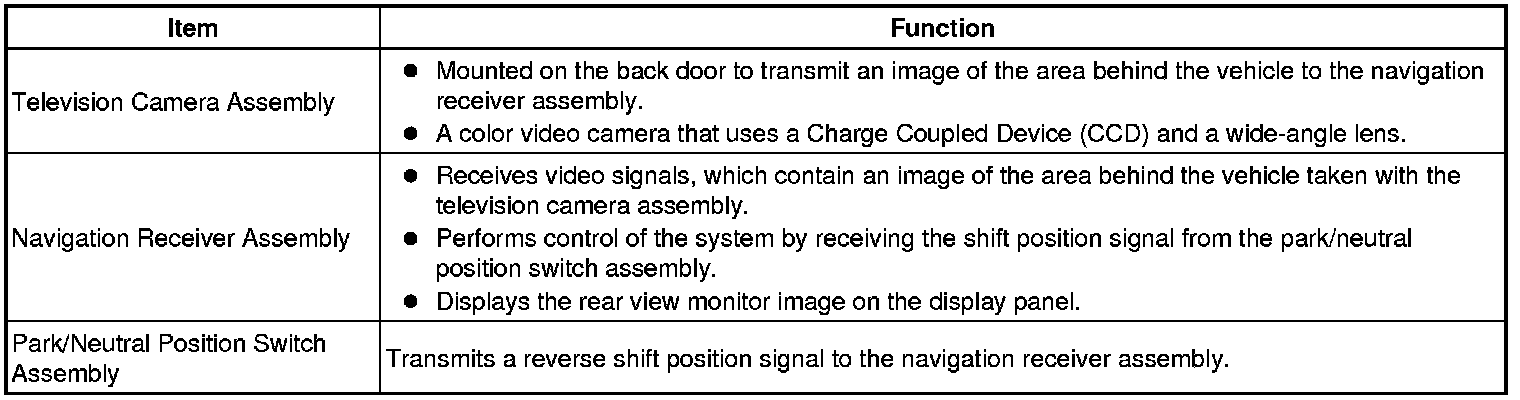 | Item | Function |
|---|---|
| Television Camera Assembly | • Mounted on the back door to transmit an image of the area behind the vehicle to the navigation receiver assembly. • A color video camera that uses a Charge Coupled Device (CCD) and a wide-angle lens. |
| Navigation Receiver Assembly | • Receives video signals, which contain an image of the area behind the vehicle taken with the television camera assembly. • Performs control of the system by receiving the shift position signal from the park/neutral position switch assembly. • Displays the rear view monitor image on the display panel. |
| Park/Neutral Position Switch Assembly | Transmits a reverse shift position signal to the navigation receiver assembly. |